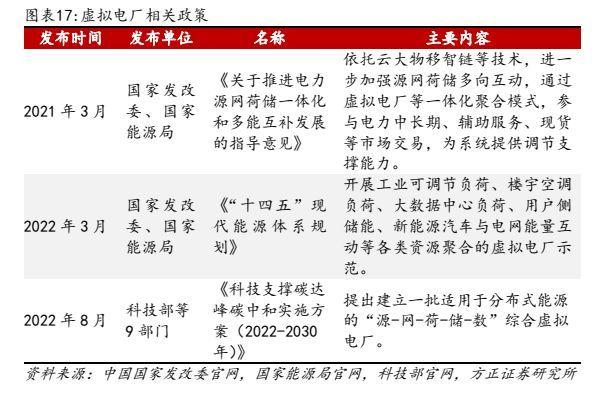 图表17:虚拟电厂相关政策

| 发布时间 | 发布单位 | 名称 | 主要内容 |
|---|---|---|---|
| 2021年3月 | 国家发改委、国家能源局 | 《关于推进电力源网荷储一体化和多能互补发展的指导意见》 | 依托云大物移智链等技术，进一步加强源网荷储多向互动，通过虚拟电厂等一体化聚合模式，参与电力中长期、辅助服务、现货等市场交易，为系统提供调节支撑能力。 |
| 2022年3月 | 国家发改委、国家能源局 | 《“十四五”现代能源体系规划》 | 开展工业可调节负荷、楼宇空调负荷、大数据中心负荷、用户侧储能、新能源汽车与电网能量互动等各类资源聚合的虚拟电厂示范。 |
| 2022年8月 | 科技部等9部门 | 《科技支撑碳达峰碳中和实施方案（2022-2030年）》 | 提出建立一批适用于分布式能源的“源-网-荷-储-数”综合虚拟电厂。 |

资料来源：中国国家发改委官网，国家能源局官网，科技部官网，方正证券研究所